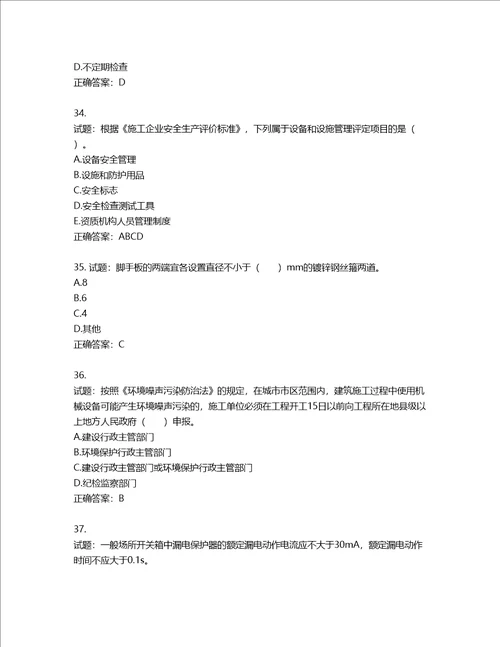 D.不定期检查
正确答案：D

34.
试题：根据《施工企业安全生产评价标准》，下列属于设备和设施管理评定项目的是（ ）。
A.设备安全管理
B.设施和防护用品
C.安全标志
D.安全检查测试工具
E.资质机构人员管理制度
正确答案：ABCD

35. 试题：脚手板的两端宜各设置直径不小于（ ）mm的镀锌钢丝箍两道。
A.8
B.6
C.4
D.其他
正确答案：C

36.
试题：按照《环境噪声污染防治法》的规定，在城市市区范围内，建筑施工过程中使用机械设备可能产生环境噪声污染的，施工单位必须在工程开工15日以前向工程所在地县级以上地方人民政府（ ）申报。
A.建设行政主管部门
B.环境保护行政主管部门
C.建设行政主管部门或环境保护行政主管部门
D.纪检监察部门
正确答案：B

37.
试题：一般场所开关箱中漏电保护器的额定漏电动作电流应不大于30mA，额定漏电动作时间不应大于0.1s。